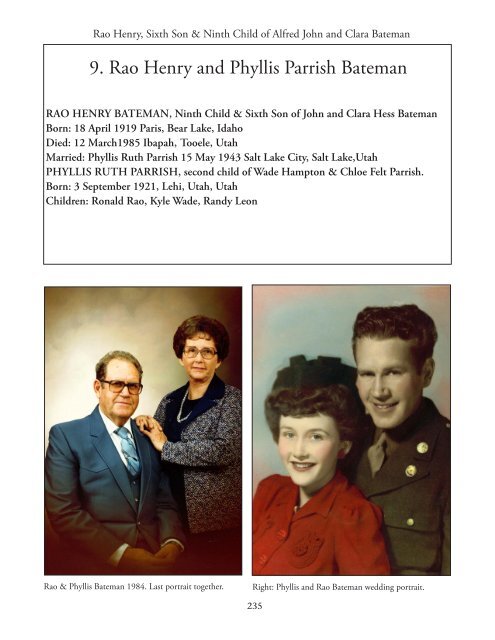 Rao Henry, Sixth Son & Ninth Child of Alfred John and Clara Bateman

9. Rao Henry and Phyllis Parrish Bateman

RAO HENRY BATEMAN, Ninth Child & Sixth Son of John and Clara Hess Bateman
Born: 18 April 1919 Paris, Bear Lake, Idaho
Died: 12 March1985 Ibapah, Tooele, Utah
Married: Phyllis Ruth Parrish 15 May 1943 Salt Lake City, Salt Lake,Utah
PHYLLIS RUTH PARRISH, second child of Wade Hampton & Chloe Felt Parrish.
Born: 3 September 1921, Lehi, Utah, Utah
Children: Ronald Rao, Kyle Wade, Randy Leon

Rao & Phyllis Bateman 1984. Last portrait together.

Right: Phyllis and Rao Bateman wedding portrait.

235